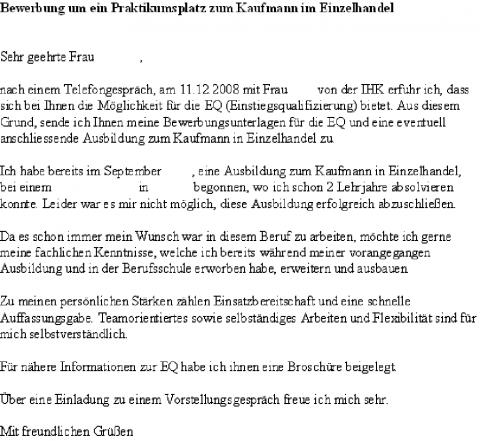 Bewerbung um ein Praktikumsplatz zum Kaufmann im Einzelhandel

Sehr geehrte Frau ,

nach einem Telefongespräch, am 11.12.2008 mit Frau von der IHK erfuhr ich, dass sich bei Ihnen die Möglichkeit für die EQ (Einstiegsqualifizierung) bietet. Aus diesem Grund, sende ich Ihnen meine Bewerbungsunterlagen für die EQ und eine eventuell anschliessende Ausbildung zum Kaufmann in Einzelhandel zu.

Ich habe bereits im September , eine Ausbildung zum Kaufmann in Einzelhandel, bei einem in begonnen, wo ich schon 2 Lehrjahre absolvieren konnte. Leider war es mir nicht möglich, diese Ausbildung erfolgreich abzuschließen.

Da es schon immer mein Wunsch war in diesem Beruf zu arbeiten, möchte ich gerne meine fachlichen Kenntnisse, welche ich bereits während meiner vorangegangen Ausbildung und in der Berufsschule erworben habe, erweitern und ausbauen.

Zu meinen persönlichen Stärken zählen Einsatzbereitschaft und eine schnelle Auffassungsgabe. Teamorientiertes sowie selbständiges Arbeiten und Flexibilität sind für mich selbstverständlich.

Für nähere Informationen zur EQ habe ich ihnen eine Broschüre beigelegt.

Über eine Einladung zu einem Vorstellungsgespräch freue ich mich sehr.

Mit freundlichen Grüßen